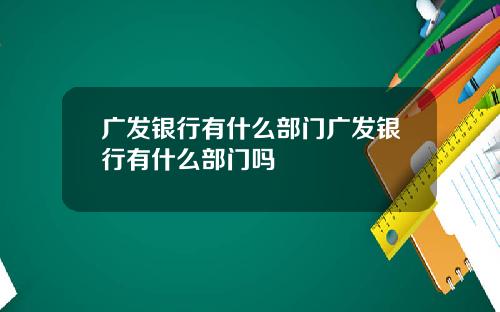 广发银行有什么部门广发银行有什么部门吗